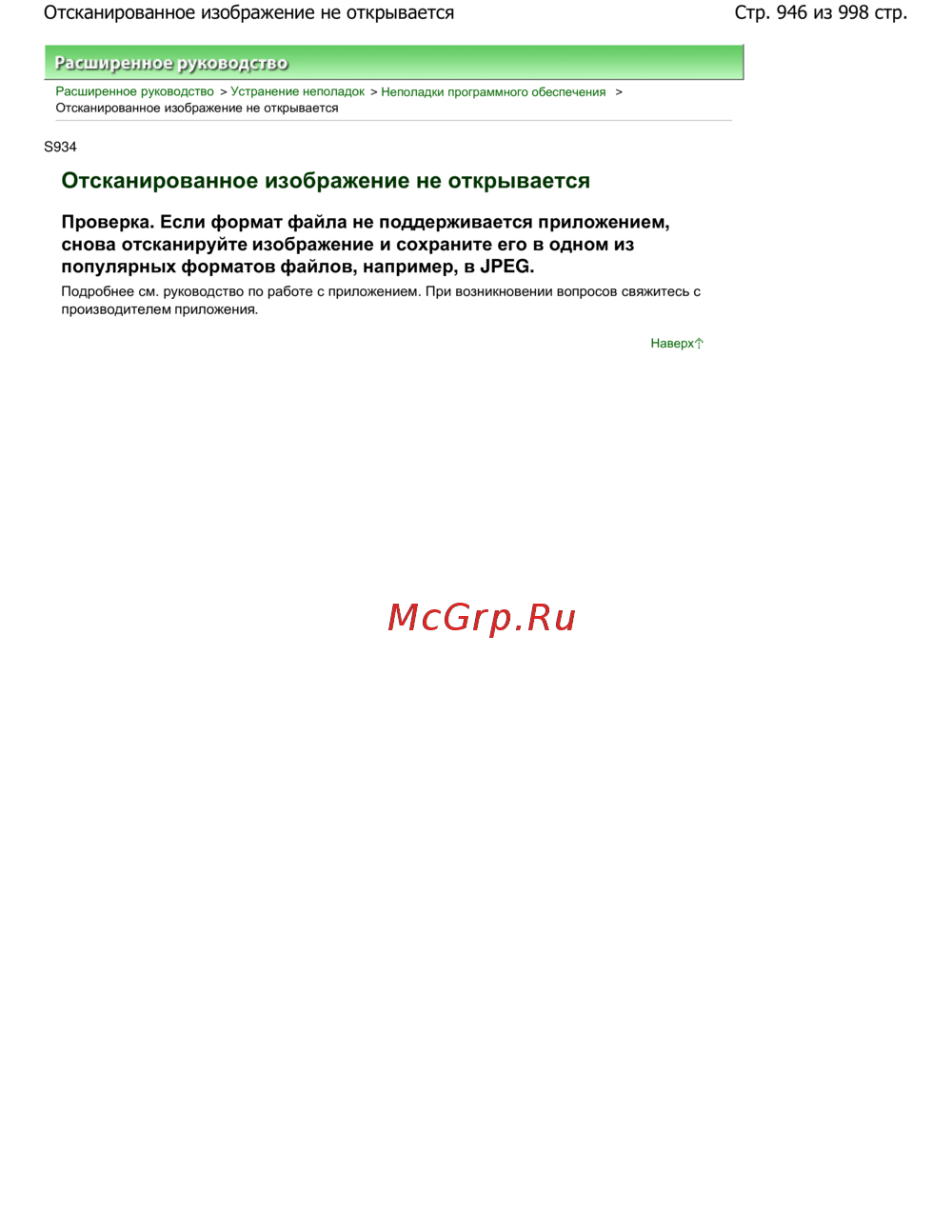 Отсканированное изображение не открывается

Стр. 946 из 998 стр.

Расширенное руководство

Расширенное руководство > Устранение неполадок > Неполадки программного обеспечения > Отсканированное изображение не открывается

S934

Отсканированное изображение не открывается

Проверка. Если формат файла не поддерживается приложением, снова отсканируйте изображение и сохраните его в одном из популярных форматов файлов, например, в JPEG.

Подробнее см. руководство по работе с приложением. При возникновении вопросов свяжитесь с производителем приложения.

Наверх

McGrp.Ru